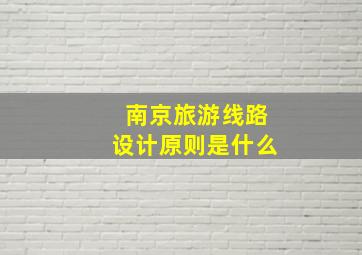 南京旅游线路
设计原则是什么